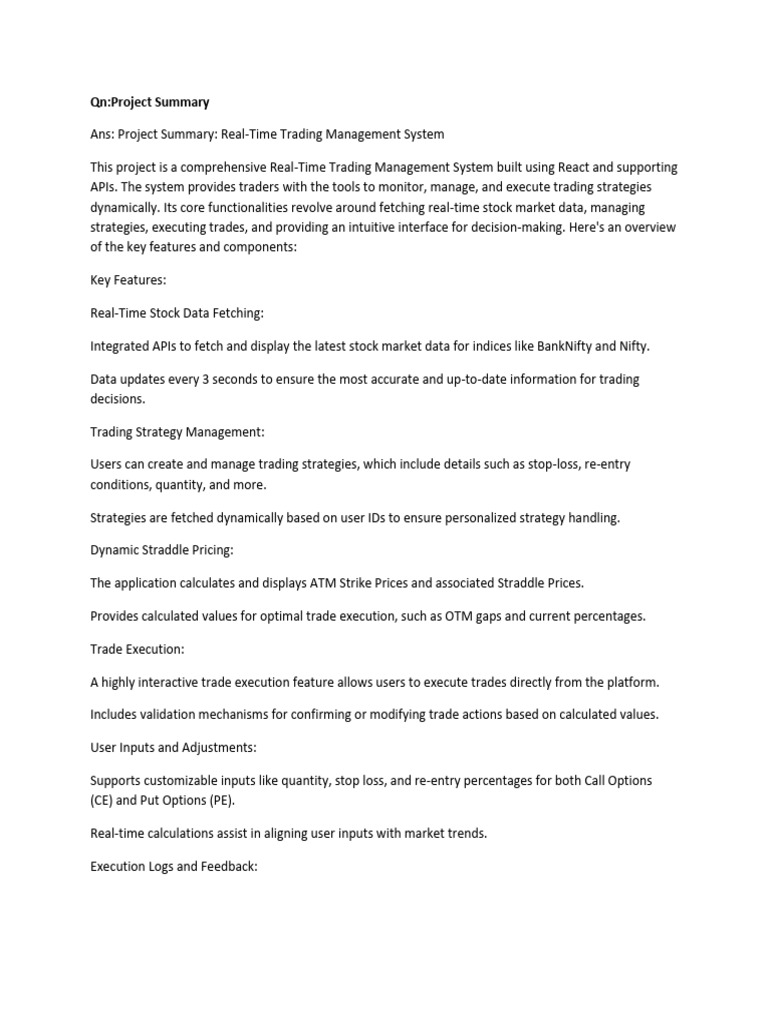 Qn:Project Summary

Ans: Project Summary: Real-Time Trading Management System

This project is a comprehensive Real-Time Trading Management System built using React and supporting APIs. The system provides traders with the tools to monitor, manage, and execute trading strategies dynamically. Its core functionalities revolve around fetching real-time stock market data, managing strategies, executing trades, and providing an intuitive interface for decision-making. Here's an overview of the key features and components:

Key Features:

Real-Time Stock Data Fetching:

Integrated APIs to fetch and display the latest stock market data for indices like BankNifty and Nifty.

Data updates every 3 seconds to ensure the most accurate and up-to-date information for trading decisions.

Trading Strategy Management:

Users can create and manage trading strategies, which include details such as stop-loss, re-entry conditions, quantity, and more.

Strategies are fetched dynamically based on user IDs to ensure personalized strategy handling.

Dynamic Straddle Pricing:

The application calculates and displays ATM Strike Prices and associated Straddle Prices.

Provides calculated values for optimal trade execution, such as OTM gaps and current percentages.

Trade Execution:

A highly interactive trade execution feature allows users to execute trades directly from the platform.

Includes validation mechanisms for confirming or modifying trade actions based on calculated values.

User Inputs and Adjustments:

Supports customizable inputs like quantity, stop loss, and re-entry percentages for both Call Options (CE) and Put Options (PE).

Real-time calculations assist in aligning user inputs with market trends.

Execution Logs and Feedback: